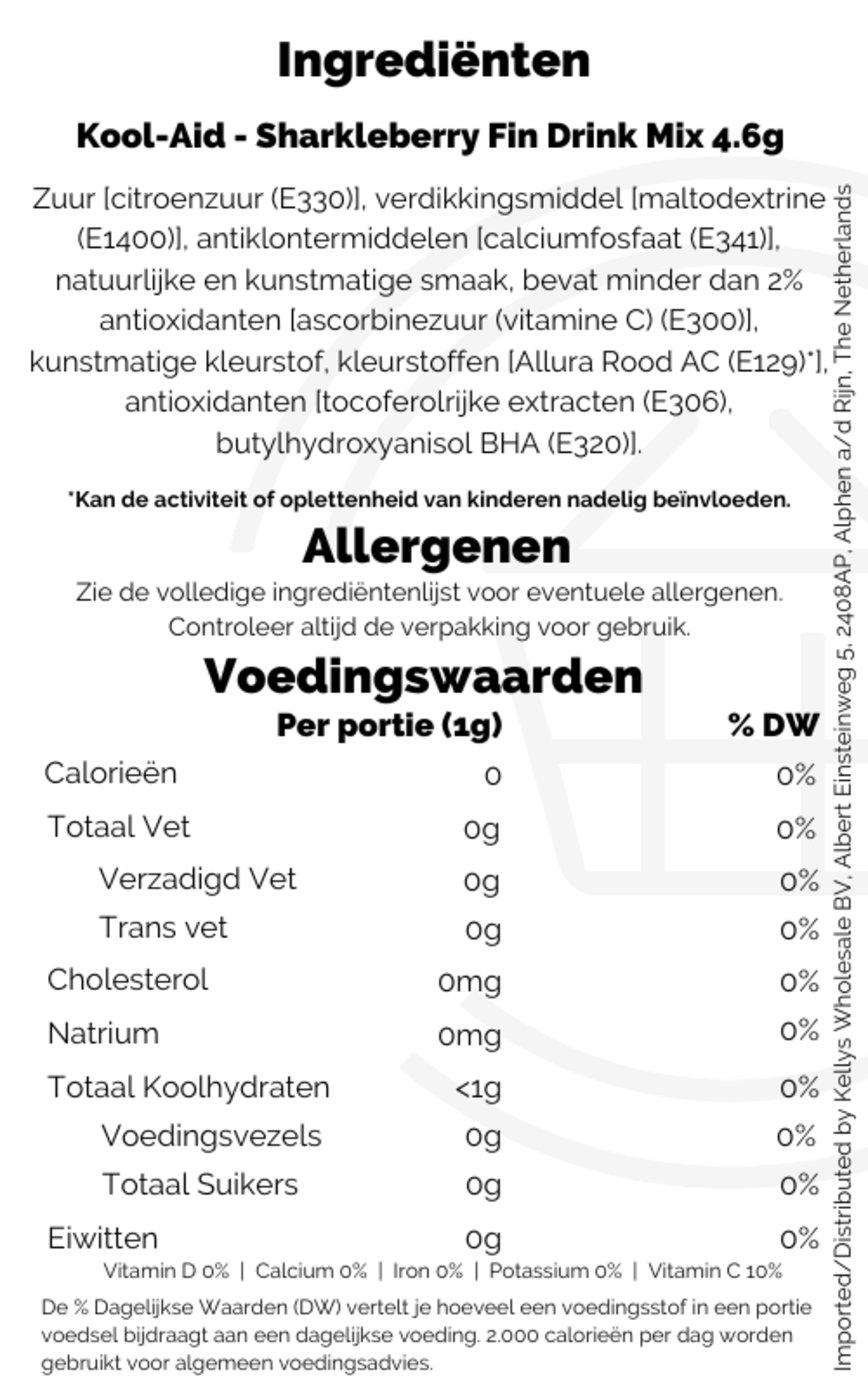 Ingrediënten

Kool-Aid - Sharkleberry Fin Drink Mix 4.6g

Zuur [citroenzuur (E330)], verdikkingsmiddel [maltodextrine (E1400)], antiklontermiddelen [calciumfosfaat (E341)], natuurlijke en kunstmatige smaak, bevat minder dan 2% antioxidanten [ascorbinezuur (vitamine C) (E300)], kunstmatige kleurstof, kleurstoffen [Allura Rood AC (E129)*], antioxidanten [tocoferolrijke extracten (E306), butylhydroxyanisol BHA (E320)].

*Kan de activiteit of oplettenheid van kinderen nadelig beïnvloeden.

Allergenen

Zie de volledige ingrediëntenlijst voor eventuele allergenen. Controleer altijd de verpakking voor gebruik.

Voedingswaarden

| | Per portie (1g) | % DW |
|---|---|---|
| Calorieën | 0 | 0% |
| Totaal Vet | 0g | 0% |
| Verzadigd Vet | 0g | 0% |
| Trans vet | 0g | 0% |
| Cholesterol | 0mg | 0% |
| Natrium | 0mg | 0% |
| Totaal Koolhydraten | <1g | 0% |
| Voedingsvezels | 0g | 0% |
| Totaal Suikers | 0g | 0% |
| Eiwitten | 0g | 0% |

Vitamin D 0% | Calcium 0% | Iron 0% | Potassium 0% | Vitamin C 10%

De % Dagelijkse Waarden (DW) vertelt je hoeveel een voedingsstof in een portie voedsel bijdraagt aan een dagelijkse voeding. 2.000 calorieën per dag worden gebruikt voor algemeen voedingsadvies.

Imported/Distributed by Kellys Wholesale BV, Albert Einsteinweg 5, 2408AP, Alphen a/d Rijn, The Netherlands